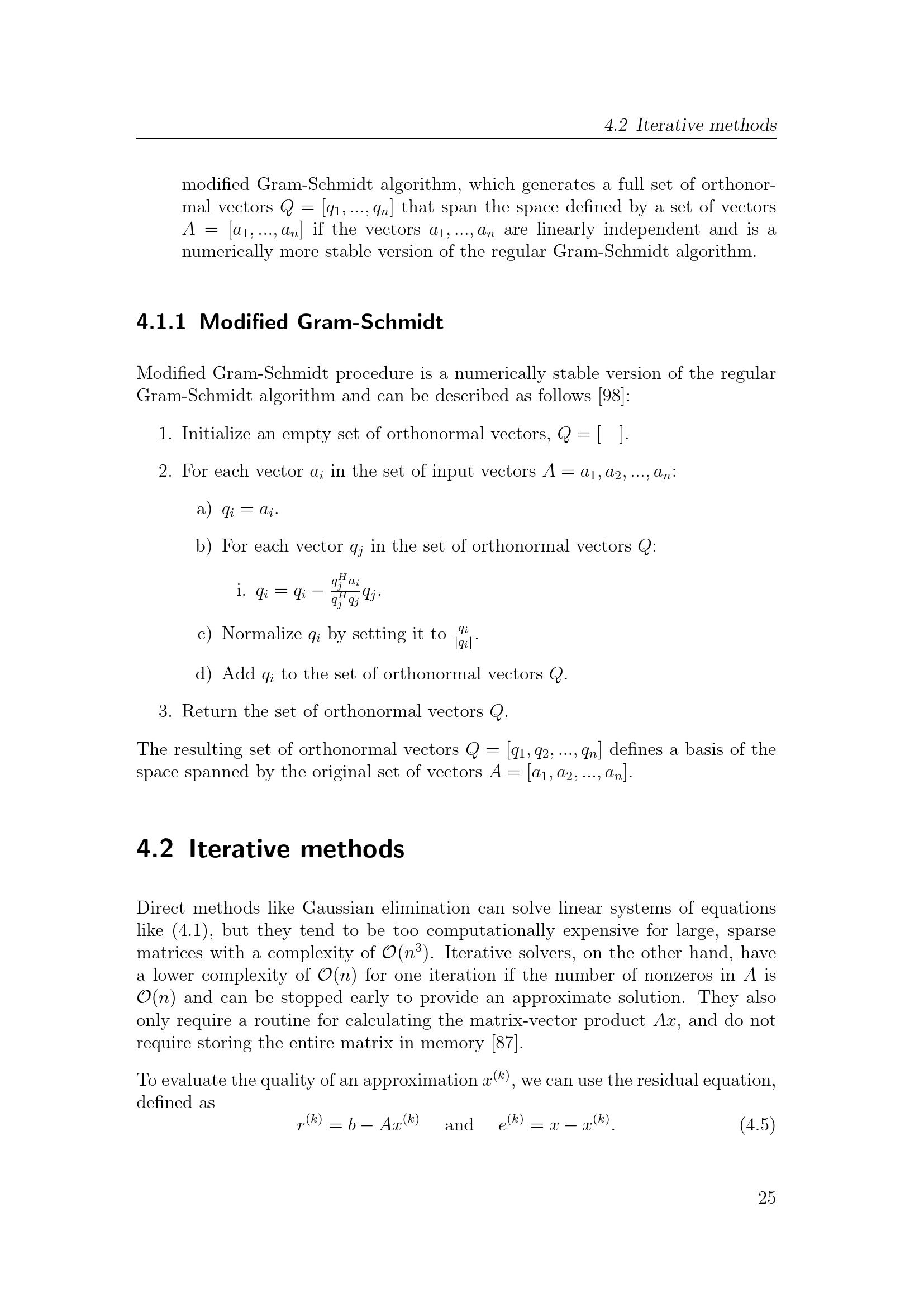 4.2 Iterative methods

modified Gram-Schmidt algorithm, which generates a full set of orthonormal vectors $Q = [q_1, ..., q_n]$ that span the space defined by a set of vectors $A = [a_1, ..., a_n]$ if the vectors $a_1, ..., a_n$ are linearly independent and is a numerically more stable version of the regular Gram-Schmidt algorithm.

4.1.1 Modified Gram-Schmidt

Modified Gram-Schmidt procedure is a numerically stable version of the regular Gram-Schmidt algorithm and can be described as follows [98]:

1. Initialize an empty set of orthonormal vectors, $Q = [\ ]$.

2. For each vector $a_i$ in the set of input vectors $A = a_1, a_2, ..., a_n$:

a) $q_i = a_i$.

b) For each vector $q_j$ in the set of orthonormal vectors $Q$:

i. $q_i = q_i - \frac{q_j^H a_i}{q_j^H q_j} q_j$.

c) Normalize $q_i$ by setting it to $\frac{q_i}{|q_i|}$.

d) Add $q_i$ to the set of orthonormal vectors $Q$.

3. Return the set of orthonormal vectors $Q$.

The resulting set of orthonormal vectors $Q = [q_1, q_2, ..., q_n]$ defines a basis of the space spanned by the original set of vectors $A = [a_1, a_2, ..., a_n]$.

4.2 Iterative methods

Direct methods like Gaussian elimination can solve linear systems of equations like (4.1), but they tend to be too computationally expensive for large, sparse matrices with a complexity of $\mathcal{O}(n^3)$. Iterative solvers, on the other hand, have a lower complexity of $\mathcal{O}(n)$ for one iteration if the number of nonzeros in $A$ is $\mathcal{O}(n)$ and can be stopped early to provide an approximate solution. They also only require a routine for calculating the matrix-vector product $Ax$, and do not require storing the entire matrix in memory [87].

To evaluate the quality of an approximation $x^{(k)}$, we can use the residual equation, defined as

$r^{(k)} = b - Ax^{(k)}$ and $e^{(k)} = x - x^{(k)}$. (4.5)

25